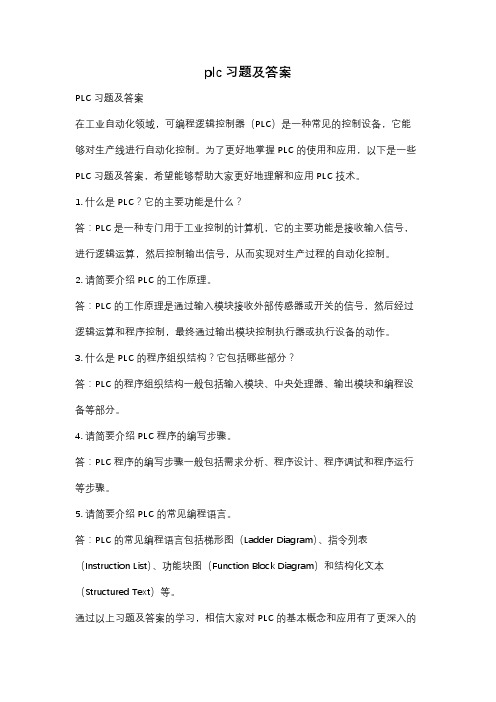 plc 习题及答案

PLC 习题及答案

在工业自动化领域，可编程逻辑控制器（PLC）是一种常见的控制设备，它能够对生产线进行自动化控制。为了更好地掌握 PLC 的使用和应用，以下是一些 PLC 习题及答案，希望能够帮助大家更好地理解和应用 PLC 技术。

1. 什么是 PLC？它的主要功能是什么？

答：PLC 是一种专门用于工业控制的计算机，它的主要功能是接收输入信号，进行逻辑运算，然后控制输出信号，从而实现对生产过程的自动化控制。

2. 请简要介绍 PLC 的工作原理。

答：PLC 的工作原理是通过输入模块接收外部传感器或开关的信号，然后经过逻辑运算和程序控制，最终通过输出模块控制执行器或执行设备的动作。

3. 什么是 PLC 的程序组织结构？它包括哪些部分？

答：PLC 的程序组织结构一般包括输入模块、中央处理器、输出模块和编程设备等部分。

4. 请简要介绍 PLC 程序的编写步骤。

答：PLC 程序的编写步骤一般包括需求分析、程序设计、程序调试和程序运行等步骤。

5. 请简要介绍 PLC 的常见编程语言。

答：PLC 的常见编程语言包括梯形图（Ladder Diagram）、指令列表（Instruction List）、功能块图（Function Block Diagram）和结构化文本（Structured Text）等。

通过以上习题及答案的学习，相信大家对 PLC 的基本概念和应用有了更深入的